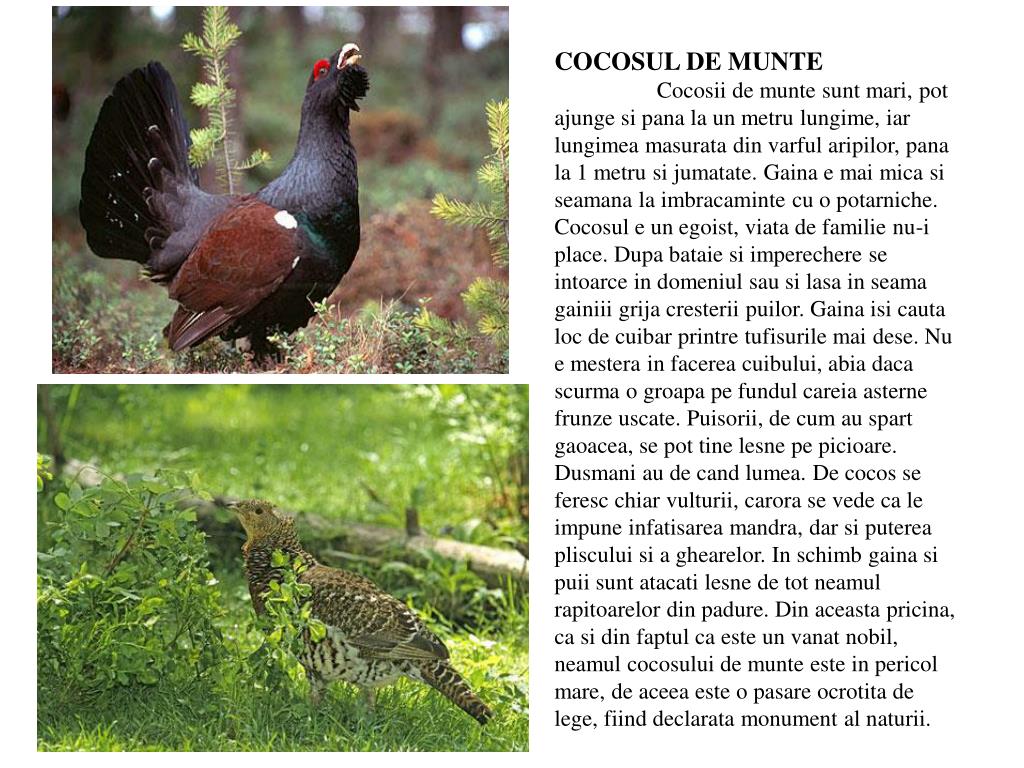 COCOSUL DE MUNTE

Cocosii de munte sunt mari, pot ajunge si pana la un metru lungime, iar lungimea masurata din varful aripilor, pana la 1 metru si jumatate. Gaina e mai mica si seamana la imbracaminte cu o potarniche. Cocosul e un egoist, viata de familie nu-i place. Dupa bataie si imperechere se intoarce in domeniul sau si lasa in seama gainiii grija cresterii puilor. Gaina isi cauta loc de cuibar printre tufisurile mai dese. Nu e mestera in facerea cuibului, abia daca scurma o groapa pe fundul careia asterne frunze uscate. Puisorii, de cum au spart gaoacea, se pot tine lesne pe picioare. Dusmani au de cand lumea. De cocos se feresc chiar vulturii, carora se vede ca le impune infatisarea mandra, dar si puterea pliscului si a ghearelor. In schimb gaina si puii sunt atacati lesne de tot neamul rapitoarelor din padure. Din aceasta pricina, ca si din faptul ca este un vanat nobil, neamul cocosului de munte este in pericol mare, de aceea este o pasare ocrotita de lege, fiind declarata monument al naturii.